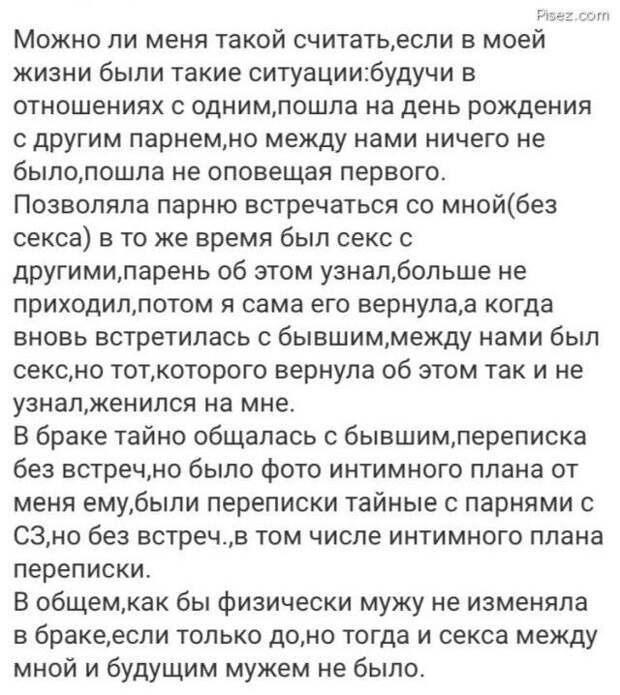 Pisez.com

Можно ли меня такой считать,если в моей жизни были такие ситуации:будучи в отношениях с одним,пошла на день рождения с другим парнем,но между нами ничего не было,пошла не оповещая первого.
Позволяла парню встречаться со мной(без секса) в то же время был секс с другими,парень об этом узнал,больше не приходил,потом я сама его вернула,а когда вновь встретилась с бывшим,между нами был секс,но тот,которого вернула об этом так и не узнал,женился на мне.
В браке тайно общалась с бывшим,переписка без встреч,но было фото интимного плана от меня ему,были переписки тайные с парнями с СЗ,но без встреч.,в том числе интимного плана переписки.
В общем,как бы физически мужу не изменяла в браке,если только до,но тогда и секса между мной и будущим мужем не было.